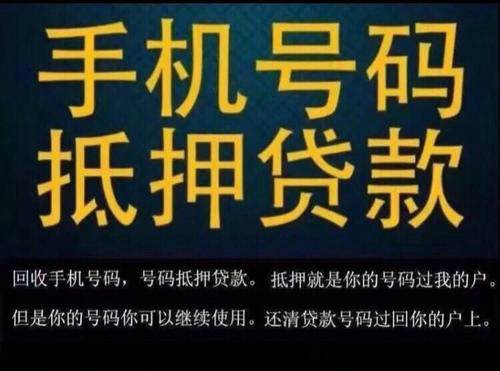 手机号码
抵押贷款

回收手机号码，号码抵押贷款。抵押就是你的号码过我的户。但是你的号码你可以继续使用。还清贷款号码过回你的户上。